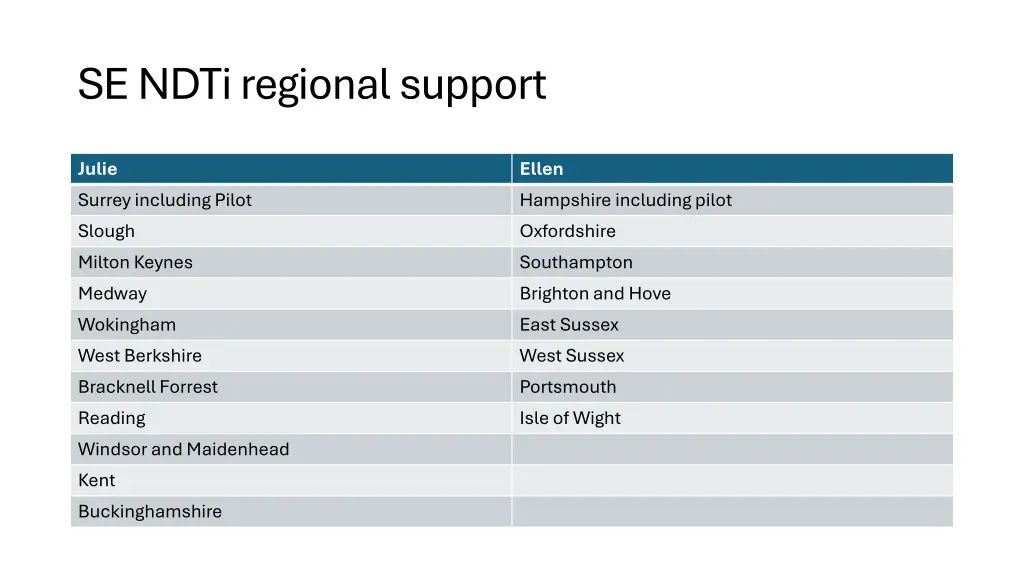 SE NDTi regional support

| Julie | Ellen |
|---|---|
| Surrey including Pilot | Hampshire including pilot |
| Slough | Oxfordshire |
| Milton Keynes | Southampton |
| Medway | Brighton and Hove |
| Wokingham | East Sussex |
| West Berkshire | West Sussex |
| Bracknell Forrest | Portsmouth |
| Reading | Isle of Wight |
| Windsor and Maidenhead | |
| Kent | |
| Buckinghamshire | |